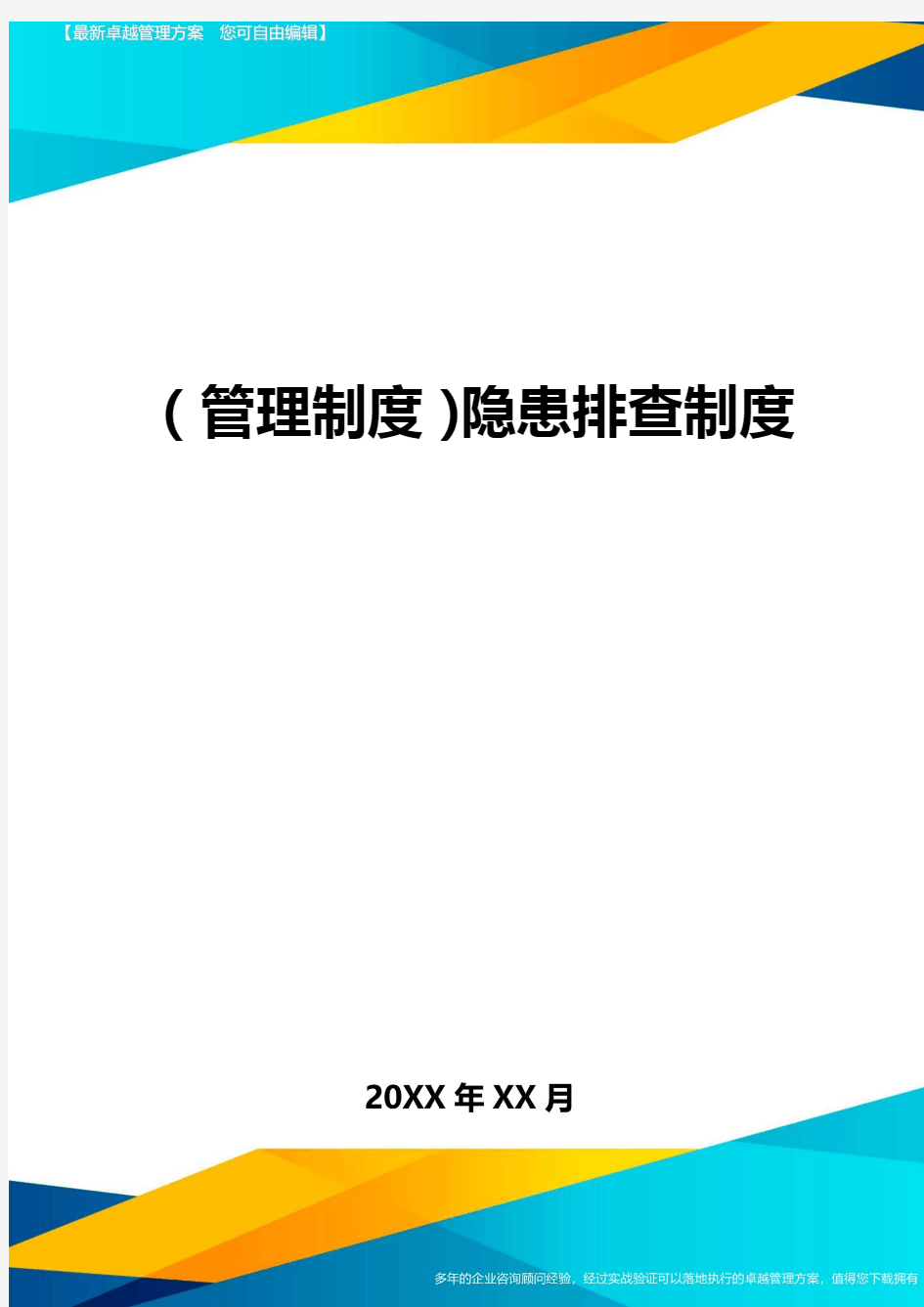 【最新卓越管理方案 您可自由编辑】

(管理制度)隐患排查制度

20XX年XX月

多年的企业咨询顾问经验，经过实战验证可以落地执行的卓越管理方案，值得您下载拥有